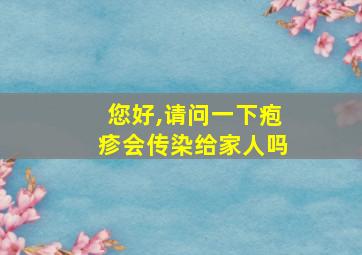 您好,请问一下疱疹会传染给家人吗